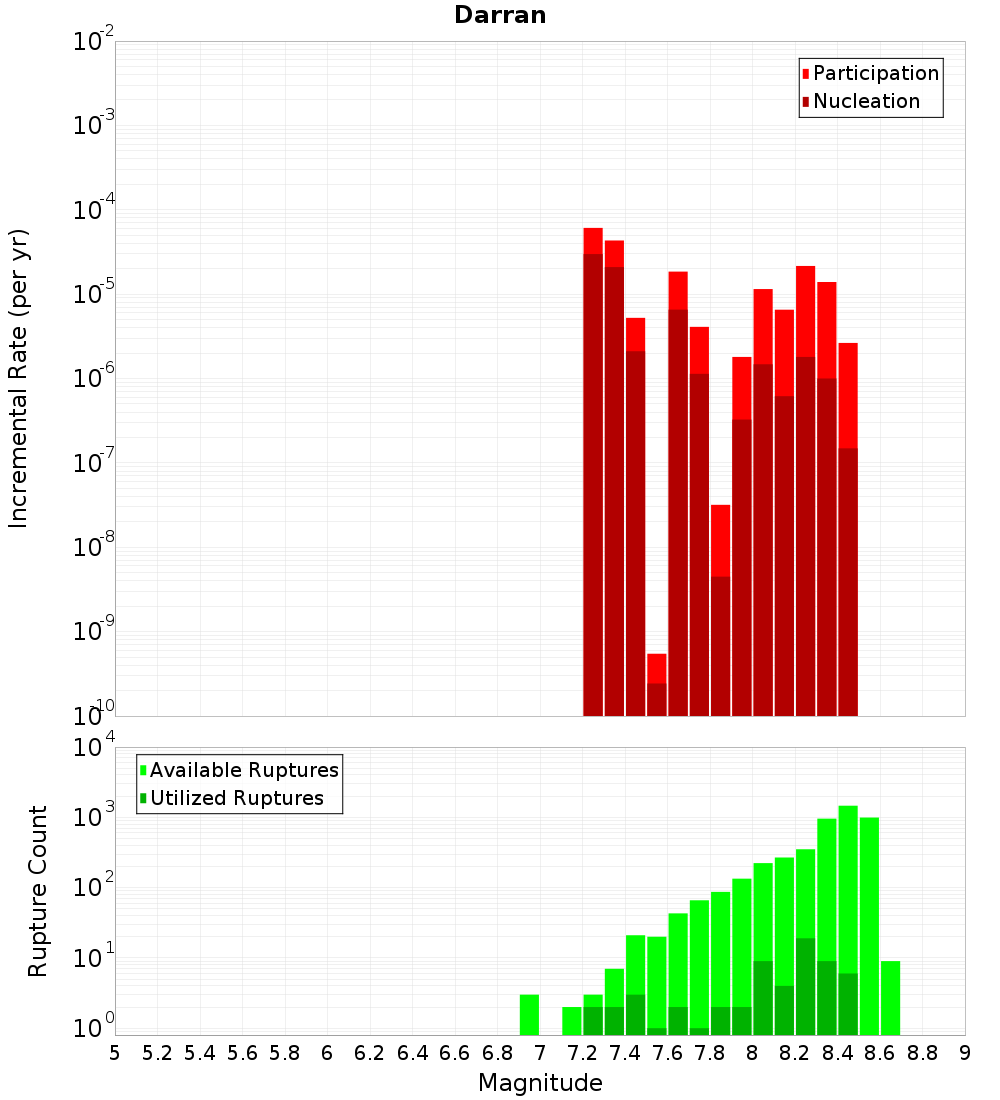 Darran

Participation
Nucleation

Incremental Rate (per yr)

$10^{-2}$
$10^{-3}$
$10^{-4}$
$10^{-5}$
$10^{-6}$
$10^{-7}$
$10^{-8}$
$10^{-9}$
$10^{-10}$

Available Ruptures
Utilized Ruptures

Rupture Count

$10^{4}$
$10^{3}$
$10^{2}$
$10^{1}$
$10^{0}$

5 5.2 5.4 5.6 5.8 6 6.2 6.4 6.6 6.8 7 7.2 7.4 7.6 7.8 8 8.2 8.4 8.6 8.8 9

Magnitude